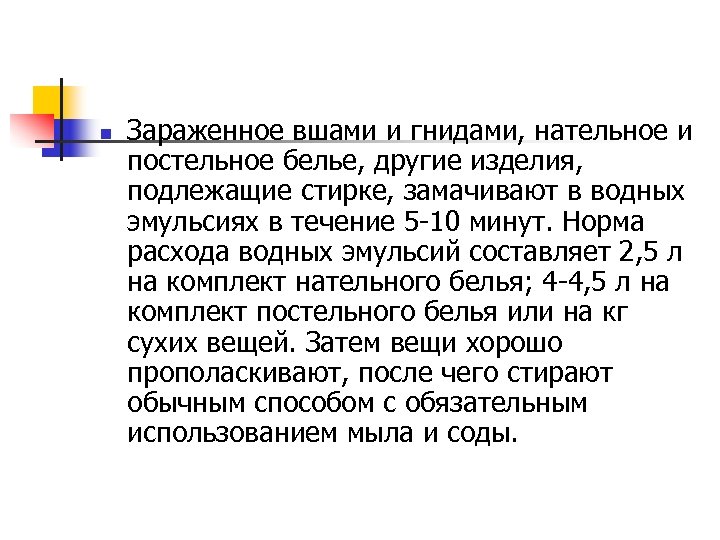 Зараженное вшами и гнидами, нательное и постельное белье, другие изделия, подлежащие стирке, замачивают в водных эмульсиях в течение 5-10 минут. Норма расхода водных эмульсий составляет 2,5 л на комплект нательного белья; 4-4,5 л на комплект постельного белья или на кг сухих вещей. Затем вещи хорошо прополаскивают, после чего стирают обычным способом с обязательным использованием мыла и соды.